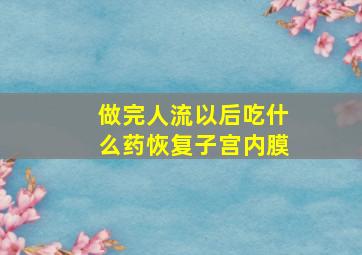 做完人流以后吃什么药恢复子宫内膜